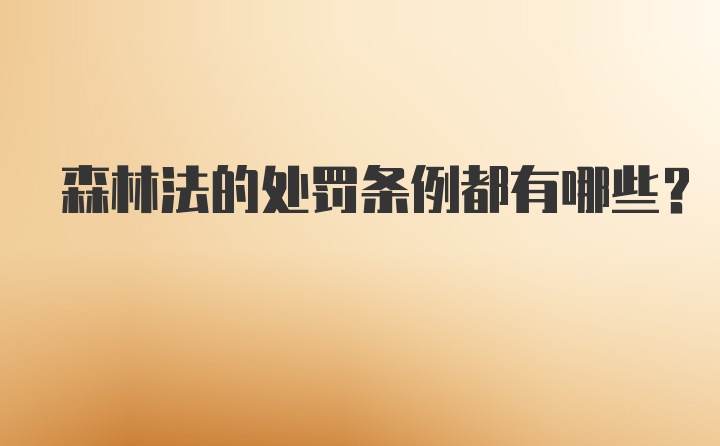 森林法的处罚条例都有哪些？